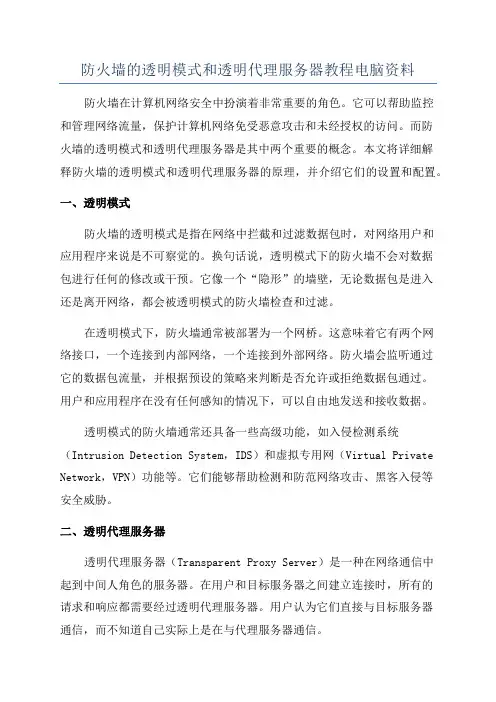 防火墙的透明模式和透明代理服务器教程电脑资料

防火墙在计算机网络安全中扮演着非常重要的角色。它可以帮助监控和管理网络流量，保护计算机网络免受恶意攻击和未经授权的访问。而防火墙的透明模式和透明代理服务器是其中两个重要的概念。本文将详细解释防火墙的透明模式和透明代理服务器的原理，并介绍它们的设置和配置。

一、透明模式

防火墙的透明模式是指在网络中拦截和过滤数据包时，对网络用户和应用程序来说是不可察觉的。换句话说，透明模式下的防火墙不会对数据包进行任何的修改或干预。它像一个“隐形”的墙壁，无论数据包是进入还是离开网络，都会被透明模式的防火墙检查和过滤。

在透明模式下，防火墙通常被部署为一个网桥。这意味着它有两个网络接口，一个连接到内部网络，一个连接到外部网络。防火墙会监听通过它的数据包流量，并根据预设的策略来判断是否允许或拒绝数据包通过。用户和应用程序在没有任何感知的情况下，可以自由地发送和接收数据。

透明模式的防火墙通常还具备一些高级功能，如入侵检测系统（Intrusion Detection System，IDS）和虚拟专用网（Virtual Private Network，VPN）功能等。它们能够帮助检测和防范网络攻击、黑客入侵等安全威胁。

二、透明代理服务器

透明代理服务器（Transparent Proxy Server）是一种在网络通信中起到中间人角色的服务器。在用户和目标服务器之间建立连接时，所有的请求和响应都需要经过透明代理服务器。用户认为它们直接与目标服务器通信，而不知道自己实际上是在与代理服务器通信。